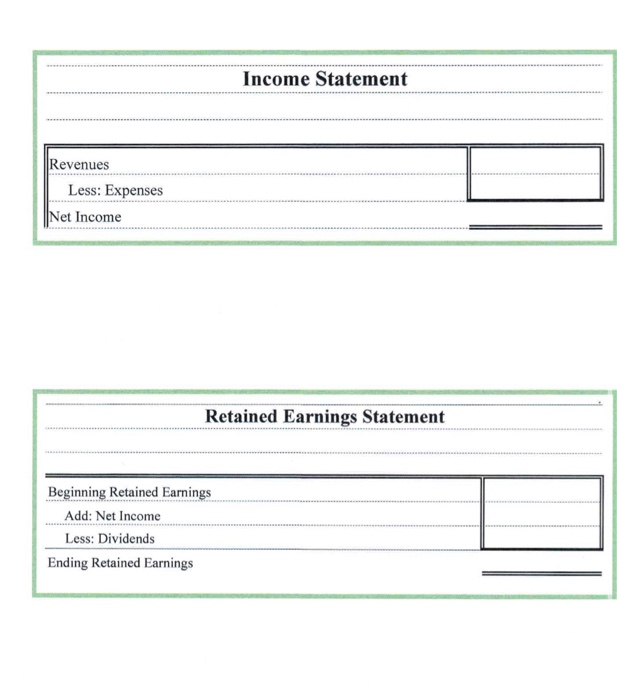 Income Statement

Revenues
Less: Expenses
Net Income

Retained Earnings Statement

Beginning Retained Earnings
Add: Net Income
Less: Dividends
Ending Retained Earnings